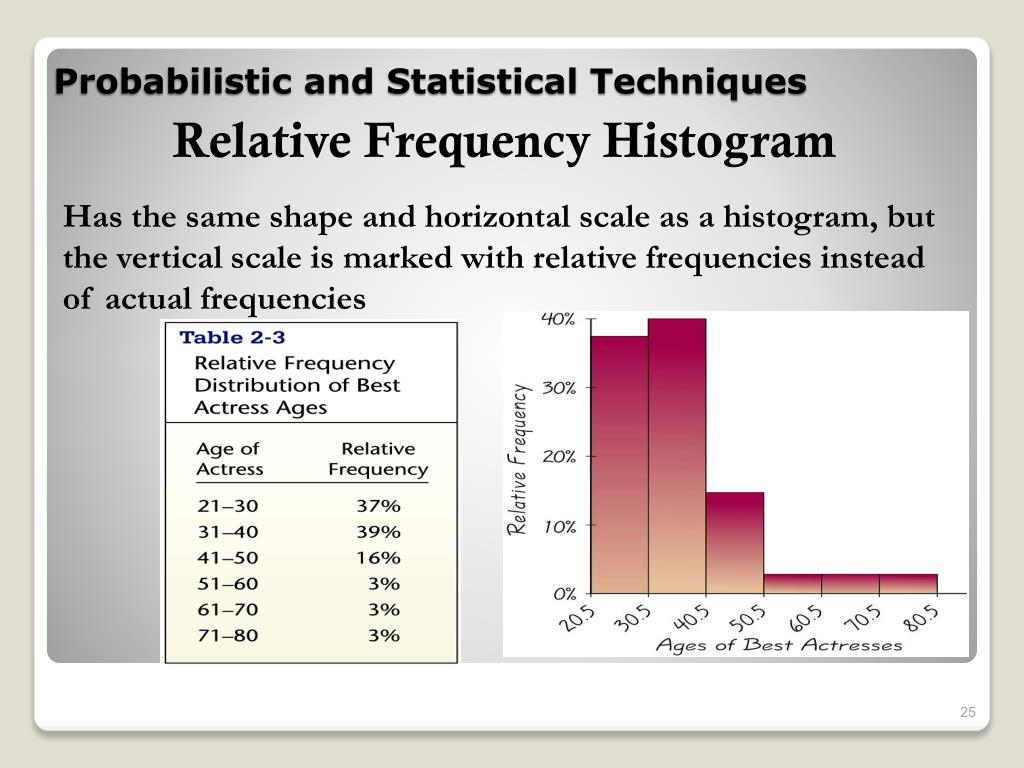 Probabilistic and Statistical Techniques

Relative Frequency Histogram

Has the same shape and horizontal scale as a histogram, but the vertical scale is marked with relative frequencies instead of actual frequencies

Table 2-3
Relative Frequency Distribution of Best Actress Ages

| Age of Actress | Relative Frequency |
|---|---|
| 21–30 | 37% |
| 31–40 | 39% |
| 41–50 | 16% |
| 51–60 | 3% |
| 61–70 | 3% |
| 71–80 | 3% |

40%
30%
20%
10%
0%
Relative Frequency
20.5 30.5 40.5 50.5 60.5 70.5 80.5
Ages of Best Actresses

25